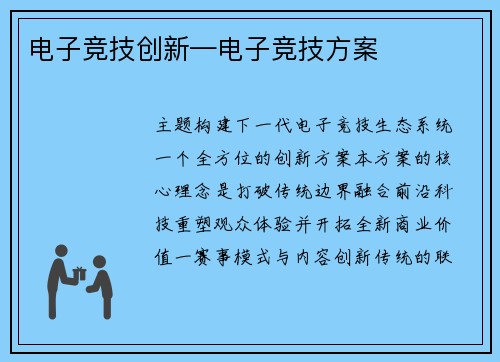 电子竞技创新—电子竞技方案

主题构建下一代电子竞技生态系统一个全方位的创新方案本方案的核心理念是打破传统边界融合前沿科技重塑观众体验并开拓全新商业价值一赛事模式与内容创新传统的联